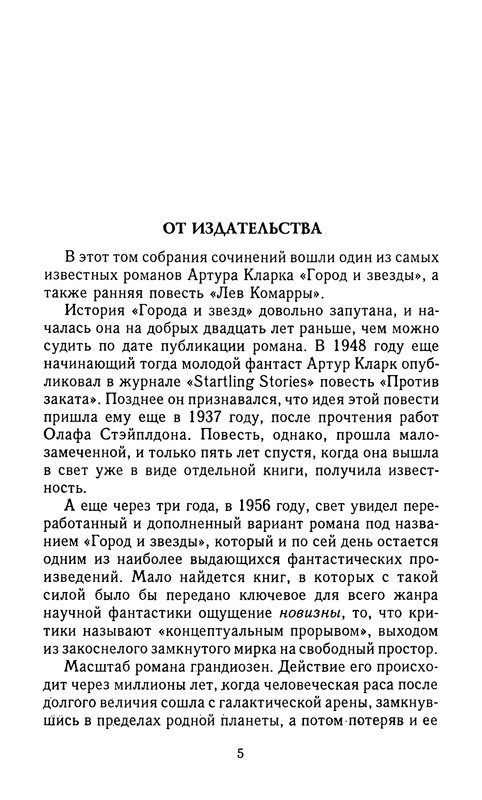 ОТ ИЗДАТЕЛЬСТВА

В этот том собрания сочинений вошли один из самых известных романов Артура Кларка «Город и звезды», а также ранняя повесть «Лев Комарры».

История «Города и звезд» довольно запутана, и началась она на добрых двадцать лет раньше, чем можно судить по дате публикации романа. В 1948 году еще начинающий тогда молодой фантаст Артур Кларк опубликовал в журнале «Startling Stories» повесть «Против заката». Позднее он признавался, что идея этой повести пришла ему еще в 1937 году, после прочтения работ Олафа Стэйплдона. Повесть, однако, прошла малозамеченной, и только пять лет спустя, когда она вышла в свет уже в виде отдельной книги, получила известность.

А еще через три года, в 1956 году, свет увидел переработанный и дополненный вариант романа под названием «Город и звезды», который и по сей день остается одним из наиболее выдающихся фантастических произведений. Мало найдется книг, в которых с такой силой было бы передано ключевое для всего жанра научной фантастики ощущение новизны, то, что критики называют «концептуальным прорывом», выходом из закоснелого замкнутого мирка на свободный простор.

Масштаб романа грандиозен. Действие его происходит через миллионы лет, когда человеческая раса после долгого величия сошла с галактической арены, замкнувшись в пределах родной планеты, а потом потеряв и ее

5